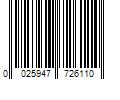 0 025947 726110